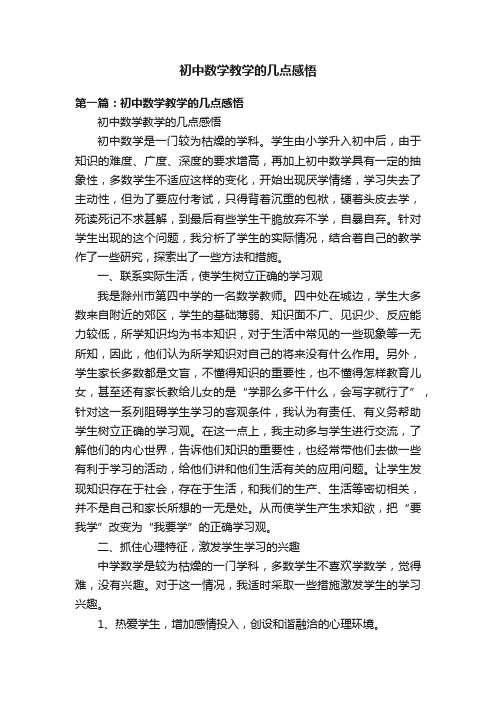 初中数学教学的几点感悟

第一篇：初中数学教学的几点感悟

初中数学教学的几点感悟

初中数学是一门较为枯燥的学科。学生由小学升入初中后，由于知识的难度、广度、深度的要求增高，再加上初中数学具有一定的抽象性，多数学生不适应这样的变化，开始出现厌学情绪，学习失去了主动性，但为了要应付考试，只得背着沉重的包袱，硬着头皮去学，死读死记不求甚解，到最后有些学生干脆放弃不学，自暴自弃。针对学生出现的这个问题，我分析了学生的实际情况，结合着自己的教学作了一些研究，探索出了一些方法和措施。

一、联系实际生活，使学生树立正确的学习观

我是滁州市第四中学的一名数学教师。四中处在城边，学生大多数来自附近的郊区，学生的基础薄弱、知识面不广、见识少、反应能力较低，所学知识均为书本知识，对于生活中常见的一些现象等一无所知，因此，他们认为所学知识对自己的将来没有什么作用。另外，学生家长多数都是文盲，不懂得知识的重要性，也不懂得怎样教育儿女，甚至还有家长教给儿女的是“学那么多干什么，会写字就行了”，针对这一系列阻碍学生学习的客观条件，我认为有责任、有义务帮助学生树立正确的学习观。在这一点上，我主动多与学生进行交流，了解他们的内心世界，告诉他们知识的重要性，也经常带他们去做一些有利于学习的活动，给他们讲和他们生活有关的应用问题。让学生发现知识存在于社会，存在于生活，和我们的生产、生活等密切相关，并不是自己和家长所想的一无是处。从而使学生产生求知欲，把“要我学”改变为“我要学”的正确学习观。

二、抓住心理特征，激发学生学习的兴趣

中学数学是较为枯燥的一门学科，多数学生不喜欢学数学，觉得难，没有兴趣。对于这一情况，我适时采取一些措施激发学生的学习兴趣。

1、热爱学生，增加感情投入，创设和谐融洽的心理环境。